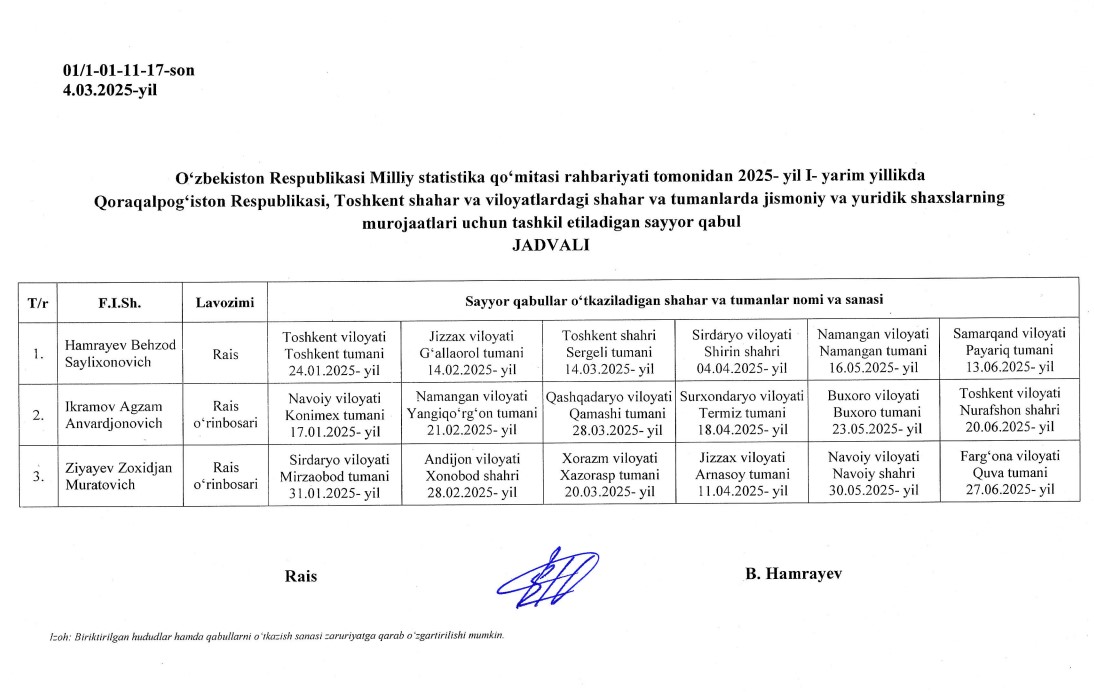 01/1-01-11-17-son
4.03.2025-yil

O‘zbekiston Respublikasi Milliy statistika qo‘mitasi rahbariyati tomonidan 2025- yil I- yarim yillikda Qoraqalpog‘iston Respublikasi, Toshkent shahar va viloyatlardagi shahar va tumanlarda jismoniy va yuridik shaxslarning murojaatlari uchun tashkil etiladigan sayyor qabul
JADVALI

| T/r | F.I.Sh. | Lavozimi | Sayyor qabullar o‘tkaziladigan shahar va tumanlar nomi va sanasi | | | | | |
|---|---|---|---|---|---|---|---|---|
| 1. | Hamrayev Behzod Saylixonovich | Rais | Toshkent viloyati Toshkent tumani 24.01.2025- yil | Jizzax viloyati G‘allaorol tumani 14.02.2025- yil | Toshkent shahri Sergeli tumani 14.03.2025- yil | Sirdaryo viloyati Shirin shahri 04.04.2025- yil | Namangan viloyati Namangan tumani 16.05.2025- yil | Samarqand viloyati Payariq tumani 13.06.2025- yil |
| 2. | Ikramov Agzam Anvardjonovich | Rais o‘rinbosari | Navoiy viloyati Konimex tumani 17.01.2025- yil | Namangan viloyati Yangiqo‘rg‘on tumani 21.02.2025- yil | Qashqadaryo viloyati Qamashi tumani 28.03.2025- yil | Surxondaryo viloyati Termiz tumani 18.04.2025- yil | Buxoro viloyati Buxoro tumani 23.05.2025- yil | Toshkent viloyati Nurafshon shahri 20.06.2025- yil |
| 3. | Ziyayev Zoxidjan Muratovich | Rais o‘rinbosari | Sirdaryo viloyati Mirzaobod tumani 31.01.2025- yil | Andijon viloyati Xonobod shahri 28.02.2025- yil | Xorazm viloyati Xazorasp tumani 20.03.2025- yil | Jizzax viloyati Arnasoy tumani 11.04.2025- yil | Navoiy viloyati Navoiy shahri 30.05.2025- yil | Farg‘ona viloyati Quva tumani 27.06.2025- yil |

Rais B. Hamrayev

Izoh: Biriktirilgan hududlar hamda qabullarni o‘tkazish sanasi zaruriyatga qarab o‘zgartirilishi mumkin.